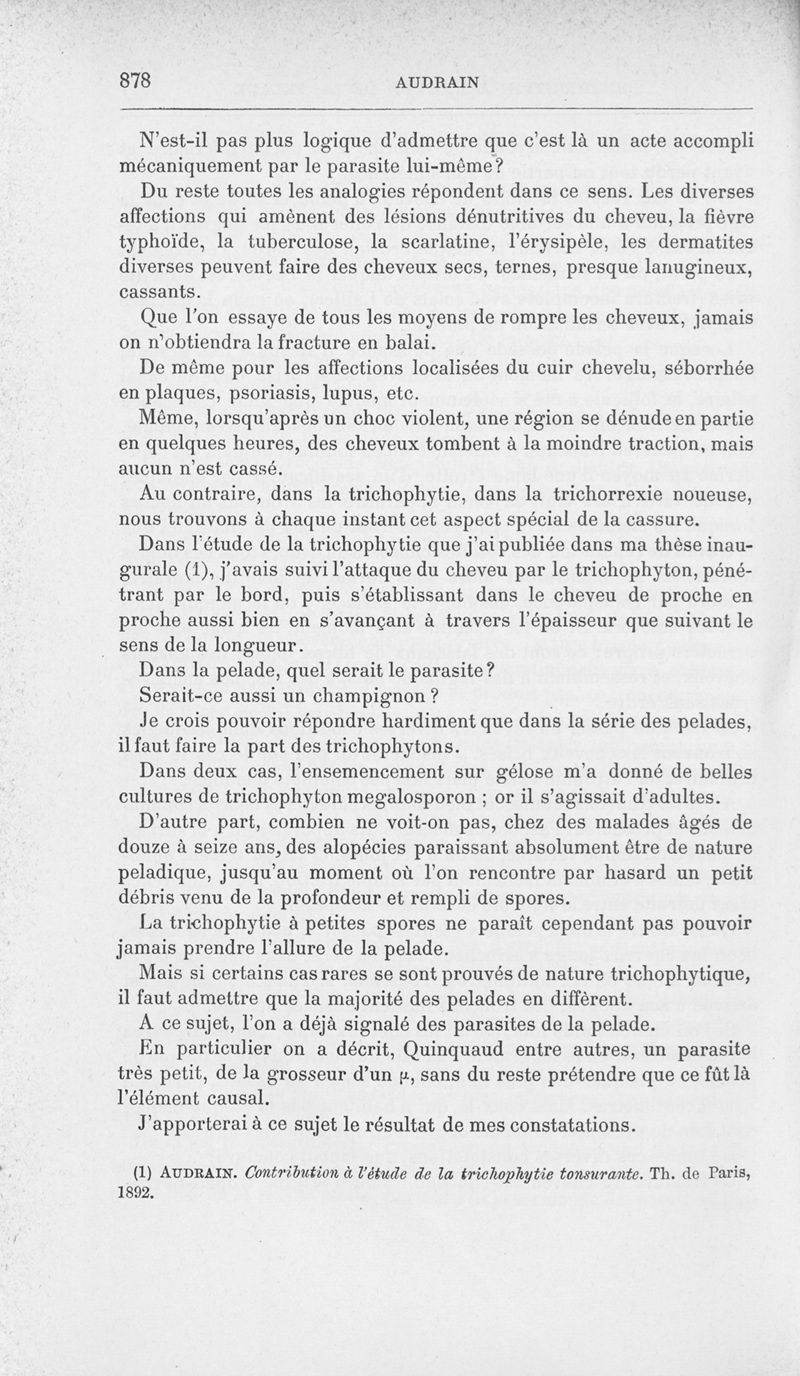 878 AUDRAIN

N'est-il pas plus logique d'admettre que c'est là un acte accompli mécaniquement par le parasite lui-même?

Du reste toutes les analogies répondent dans ce sens. Les diverses affections qui amènent des lésions dénutritives du cheveu, la fièvre typhoïde, la tuberculose, la scarlatine, l'érysipèle, les dermatites diverses peuvent faire des cheveux secs, ternes, presque lanugineux, cassants.

Que l'on essaye de tous les moyens de rompre les cheveux, jamais on n'obtiendra la fracture en balai.

De même pour les affections localisées du cuir chevelu, séborrhée en plaques, psoriasis, lupus, etc.

Même, lorsqu'après un choc violent, une région se dénude en partie en quelques heures, des cheveux tombent à la moindre traction, mais aucun n'est cassé.

Au contraire, dans la trichophytie, dans la trichorrexie noueuse, nous trouvons à chaque instant cet aspect spécial de la cassure.

Dans l'étude de la trichophytie que j'ai publiée dans ma thèse inaugurale (1), j'avais suivi l'attaque du cheveu par le trichophyton, pénétrant par le bord, puis s'établissant dans le cheveu de proche en proche aussi bien en s'avançant à travers l'épaisseur que suivant le sens de la longueur.

Dans la pelade, quel serait le parasite?

Serait-ce aussi un champignon ?

Je crois pouvoir répondre hardiment que dans la série des pelades, il faut faire la part des trichophytons.

Dans deux cas, l'ensemencement sur gélose m'a donné de belles cultures de trichophyton megalosporon ; or il s'agissait d'adultes.

D'autre part, combien ne voit-on pas, chez des malades âgés de douze à seize ans, des alopécies paraissant absolument être de nature peladique, jusqu'au moment où l'on rencontre par hasard un petit débris venu de la profondeur et rempli de spores.

La trichophytie à petites spores ne paraît cependant pas pouvoir jamais prendre l'allure de la pelade.

Mais si certains cas rares se sont prouvés de nature trichophytique, il faut admettre que la majorité des pelades en diffèrent.

A ce sujet, l'on a déjà signalé des parasites de la pelade.

En particulier on a décrit, Quinquaud entre autres, un parasite très petit, de la grosseur d'un $\mu$, sans du reste prétendre que ce fût là l'élément causal.

J'apporterai à ce sujet le résultat de mes constatations.

(1) AUDRAIN. Contribution à l'étude de la trichophytie tonsurante. Th. de Paris, 1892.